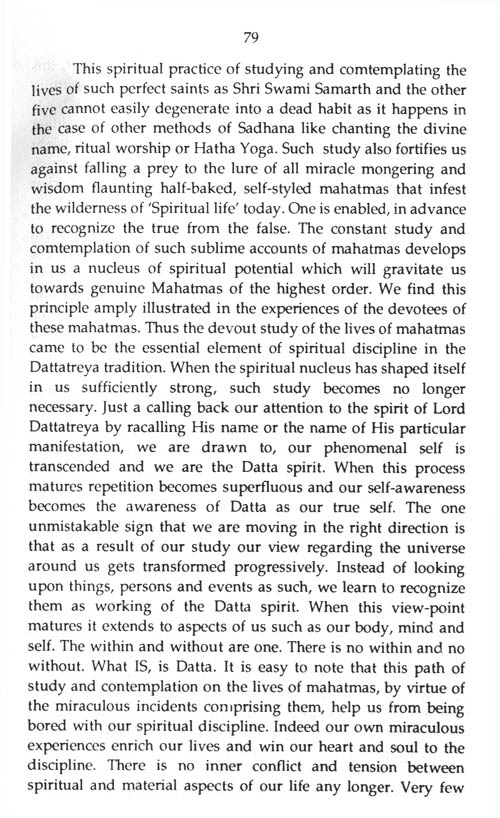 79

This spiritual practice of studying and comtemplating the lives of such perfect saints as Shri Swami Samarth and the other five cannot easily degenerate into a dead habit as it happens in the case of other methods of Sadhana like chanting the divine name, ritual worship or Hatha Yoga. Such study also fortifies us against falling a prey to the lure of all miracle mongering and wisdom flaunting half-baked, self-styled mahatmas that infest the wilderness of 'Spiritual life' today. One is enabled, in advance to recognize the true from the false. The constant study and comtemplation of such sublime accounts of mahatmas develops in us a nucleus of spiritual potential which will gravitate us towards genuine Mahatmas of the highest order. We find this principle amply illustrated in the experiences of the devotees of these mahatmas. Thus the devout study of the lives of mahatmas came to be the essential element of spiritual discipline in the Dattatreya tradition. When the spiritual nucleus has shaped itself in us sufficiently strong, such study becomes no longer necessary. Just a calling back our attention to the spirit of Lord Dattatreya by racalling His name or the name of His particular manifestation, we are drawn to, our phenomenal self is transcended and we are the Datta spirit. When this process matures repetition becomes superfluous and our self-awareness becomes the awareness of Datta as our true self. The one unmistakable sign that we are moving in the right direction is that as a result of our study our view regarding the universe around us gets transformed progressively. Instead of looking upon things, persons and events as such, we learn to recognize them as working of the Datta spirit. When this view-point matures it extends to aspects of us such as our body, mind and self. The within and without are one. There is no within and no without. What IS, is Datta. It is easy to note that this path of study and contemplation on the lives of mahatmas, by virtue of the miraculous incidents comprising them, help us from being bored with our spiritual discipline. Indeed our own miraculous experiences enrich our lives and win our heart and soul to the discipline. There is no inner conflict and tension between spiritual and material aspects of our life any longer. Very few